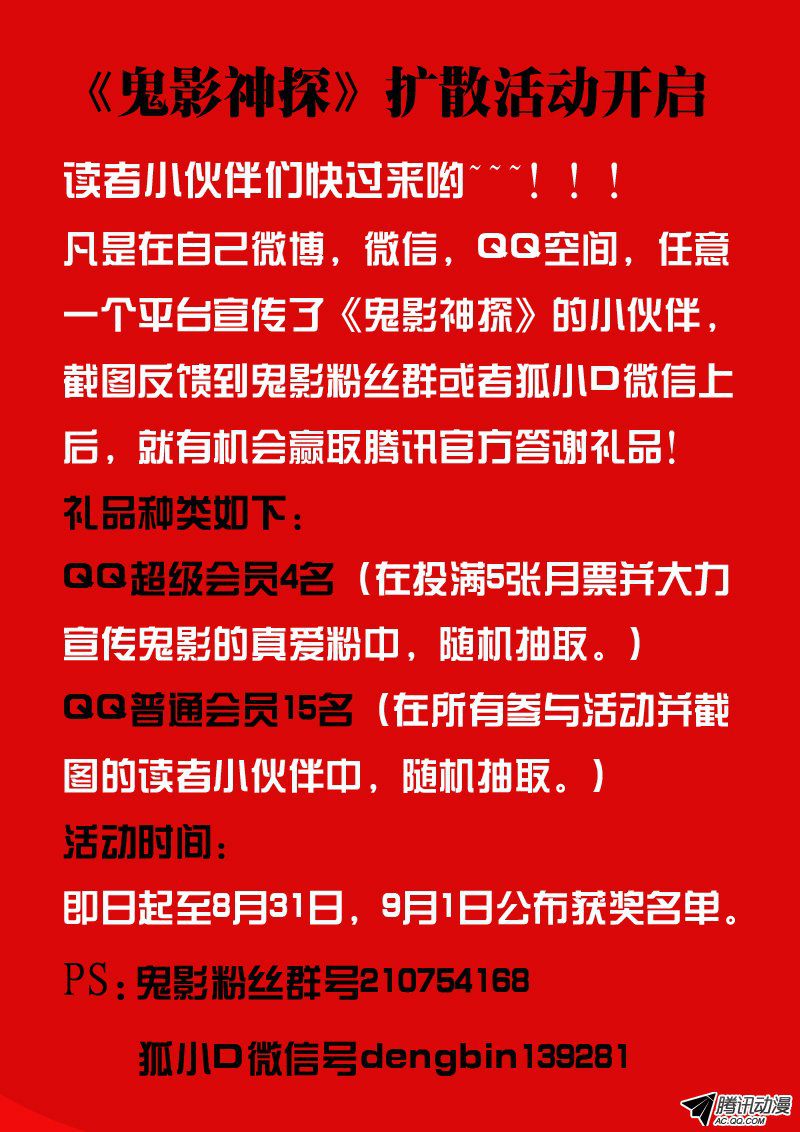 《鬼影神探》扩散活动开启

读者小伙伴们快过来哟~~~！！！

凡是在自己微博，微信，QQ空间，任意一个平台宣传了《鬼影神探》的小伙伴，截图反馈到鬼影粉丝群或者狐小D微信上后，就有机会赢取腾讯官方答谢礼品！

礼品种类如下：

QQ超级会员4名（在投满5张月票并大力宣传鬼影的真爱粉中，随机抽取。）

QQ普通会员15名（在所有参与活动并截图的读者小伙伴中，随机抽取。）

活动时间：

即日起至8月31日，9月1日公布获奖名单。

PS：鬼影粉丝群号210754168

狐小D微信号dengbin139281

腾讯动漫
AC.QQ.COM